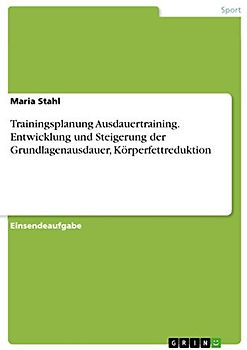 Sport

Maria Stahl

Trainingsplanung Ausdauertraining. Entwicklung und Steigerung der Grundlagenausdauer, Körperfettreduktion

Einsendeaufgabe

GRIN